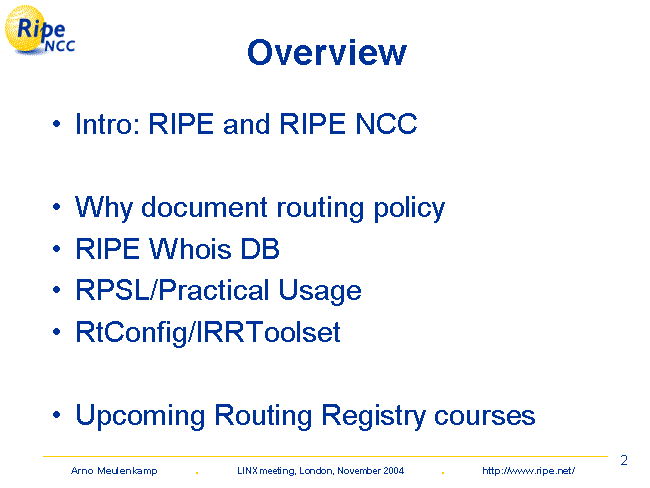 Ripe NCC

Overview

• Intro: RIPE and RIPE NCC

• Why document routing policy
• RIPE Whois DB
• RPSL/Practical Usage
• RtConfig/IRRToolset

• Upcoming Routing Registry courses

2

Arno Meulenkamp . LINX meeting, London, November 2004 . http://www.ripe.net/